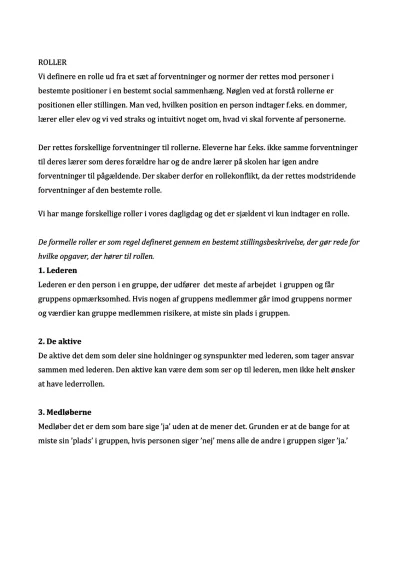 ROLLER
Vi definere en rolle ud fra et sæt af forventninger og normer der rettes mod personer i bestemte positioner i en bestemt social sammenhæng. Nøglen ved at forstå rollerne er positionen eller stillingen. Man ved, hvilken position en person indtager f.eks. en dommer, lærer eller elev og vi ved straks og intuitivt noget om, hvad vi skal forvente af personerne.

Der rettes forskellige forventninger til rollerne. Eleverne har f.eks. ikke samme forventninger til deres lærer som deres forældre har og de andre lærer på skolen har igen andre forventninger til pågældende. Der skaber derfor en rollekonflikt, da der rettes modstridende forventninger af den bestemte rolle.

Vi har mange forskellige roller i vores dagligdag og det er sjældent vi kun indtager en rolle.

De formelle roller er som regel defineret gennem en bestemt stillingsbeskrivelse, der gør rede for hvilke opgaver, der hører til rollen.

1. Lederen
Lederen er den person i en gruppe, der udfører det meste af arbejdet i gruppen og får gruppens opmærksomhed. Hvis nogen af gruppens medlemmer går imod gruppens normer og værdier kan gruppe medlemmen risikere, at miste sin plads i gruppen.

2. De aktive
De aktive det dem som deler sine holdninger og synspunkter med lederen, som tager ansvar sammen med lederen. Den aktive kan være dem som ser op til lederen, men ikke helt ønsker at have lederrollen.

3. Medløberne
Medløber det er dem som bare sige 'ja' uden at de mener det. Grunden er at de bange for at miste sin 'plads' i gruppen, hvis personen siger 'nej' mens alle de andre i gruppen siger 'ja.'